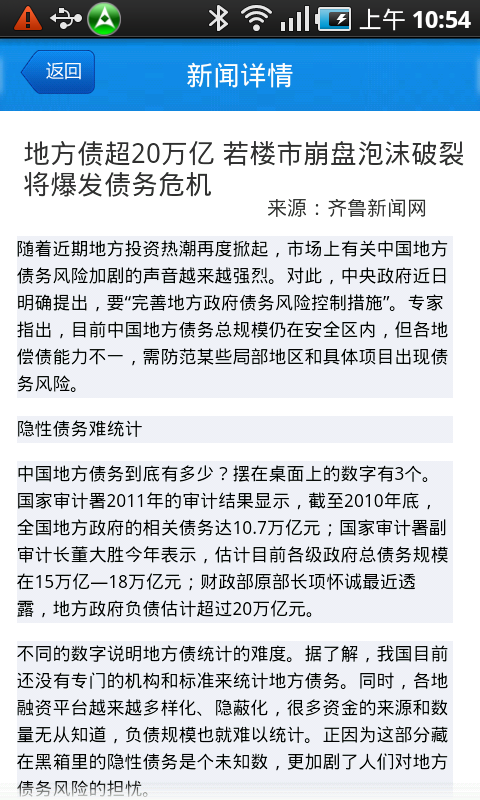 上午 10:54

返回

新闻详情

地方债超20万亿 若楼市崩盘泡沫破裂将爆发债务危机

来源：齐鲁新闻网

随着近期地方投资热潮再度掀起，市场上有关中国地方债务风险加剧的声音越来越强烈。对此，中央政府近日明确提出，要“完善地方政府债务风险控制措施”。专家指出，目前中国地方债务总规模仍在安全区内，但各地偿债能力不一，需防范某些局部地区和具体项目出现债务风险。

隐性债务难统计

中国地方债务到底有多少？摆在桌面上的数字有3个。国家审计署2011年的审计结果显示，截至2010年底，全国地方政府的相关债务达10.7万亿元；国家审计署副审计长董大胜今年表示，估计目前各级政府总债务规模在15万亿—18万亿元；财政部原部长项怀诚最近透露，地方政府负债估计超过20万亿元。

不同的数字说明地方债统计的难度。据了解，我国目前还没有专门的机构和标准来统计地方债务。同时，各地融资平台越来越多样化、隐蔽化，很多资金的来源和数量无从知道，负债规模也就难以统计。正因为这部分藏在黑箱里的隐性债务是个未知数，更加剧了人们对地方债务风险的担忧。